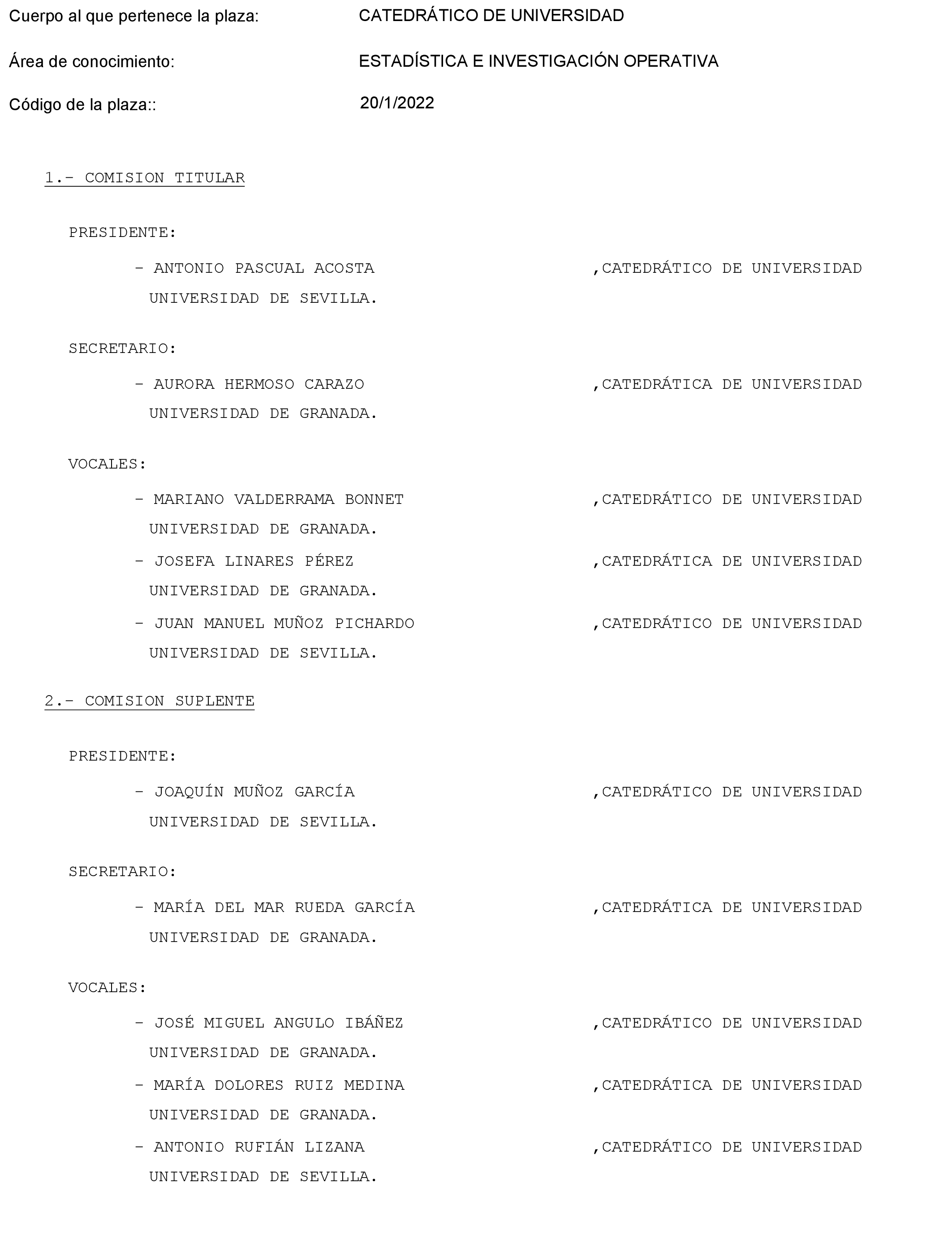 Cuerpo al que pertenece la plaza: CATEDRÁTICO DE UNIVERSIDAD

Área de conocimiento: ESTADÍSTICA E INVESTIGACIÓN OPERATIVA

Código de la plaza:: 20/1/2022

1.- COMISION TITULAR

PRESIDENTE:

- ANTONIO PASCUAL ACOSTA ,CATEDRÁTICO DE UNIVERSIDAD
UNIVERSIDAD DE SEVILLA.

SECRETARIO:

- AURORA HERMOSO CARAZO ,CATEDRÁTICA DE UNIVERSIDAD
UNIVERSIDAD DE GRANADA.

VOCALES:

- MARIANO VALDERRAMA BONNET ,CATEDRÁTICO DE UNIVERSIDAD
UNIVERSIDAD DE GRANADA.

- JOSEFA LINARES PÉREZ ,CATEDRÁTICA DE UNIVERSIDAD
UNIVERSIDAD DE GRANADA.

- JUAN MANUEL MUÑOZ PICHARDO ,CATEDRÁTICO DE UNIVERSIDAD
UNIVERSIDAD DE SEVILLA.

2.- COMISION SUPLENTE

PRESIDENTE:

- JOAQUÍN MUÑOZ GARCÍA ,CATEDRÁTICO DE UNIVERSIDAD
UNIVERSIDAD DE SEVILLA.

SECRETARIO:

- MARÍA DEL MAR RUEDA GARCÍA ,CATEDRÁTICA DE UNIVERSIDAD
UNIVERSIDAD DE GRANADA.

VOCALES:

- JOSÉ MIGUEL ANGULO IBÁÑEZ ,CATEDRÁTICO DE UNIVERSIDAD
UNIVERSIDAD DE GRANADA.

- MARÍA DOLORES RUIZ MEDINA ,CATEDRÁTICA DE UNIVERSIDAD
UNIVERSIDAD DE GRANADA.

- ANTONIO RUFIÁN LIZANA ,CATEDRÁTICO DE UNIVERSIDAD
UNIVERSIDAD DE SEVILLA.